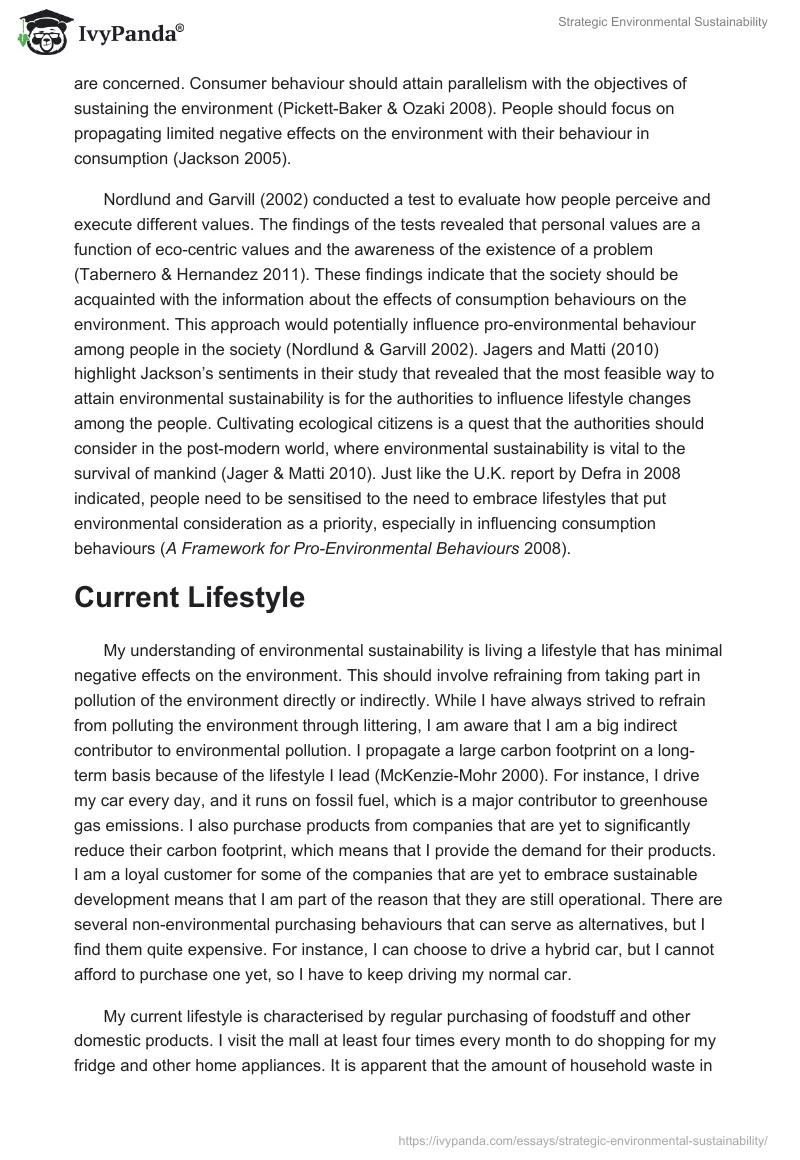 IvyPanda®

Strategic Environmental Sustainability

are concerned. Consumer behaviour should attain parallelism with the objectives of sustaining the environment (Pickett-Baker & Ozaki 2008). People should focus on propagating limited negative effects on the environment with their behaviour in consumption (Jackson 2005).

Nordlund and Garvill (2002) conducted a test to evaluate how people perceive and execute different values. The findings of the tests revealed that personal values are a function of eco-centric values and the awareness of the existence of a problem (Tabernero & Hernandez 2011). These findings indicate that the society should be acquainted with the information about the effects of consumption behaviours on the environment. This approach would potentially influence pro-environmental behaviour among people in the society (Nordlund & Garvill 2002). Jagers and Matti (2010) highlight Jackson's sentiments in their study that revealed that the most feasible way to attain environmental sustainability is for the authorities to influence lifestyle changes among the people. Cultivating ecological citizens is a quest that the authorities should consider in the post-modern world, where environmental sustainability is vital to the survival of mankind (Jager & Matti 2010). Just like the U.K. report by Defra in 2008 indicated, people need to be sensitised to the need to embrace lifestyles that put environmental consideration as a priority, especially in influencing consumption behaviours (A Framework for Pro-Environmental Behaviours 2008).

Current Lifestyle

My understanding of environmental sustainability is living a lifestyle that has minimal negative effects on the environment. This should involve refraining from taking part in pollution of the environment directly or indirectly. While I have always strived to refrain from polluting the environment through littering, I am aware that I am a big indirect contributor to environmental pollution. I propagate a large carbon footprint on a long-term basis because of the lifestyle I lead (McKenzie-Mohr 2000). For instance, I drive my car every day, and it runs on fossil fuel, which is a major contributor to greenhouse gas emissions. I also purchase products from companies that are yet to significantly reduce their carbon footprint, which means that I provide the demand for their products. I am a loyal customer for some of the companies that are yet to embrace sustainable development means that I am part of the reason that they are still operational. There are several non-environmental purchasing behaviours that can serve as alternatives, but I find them quite expensive. For instance, I can choose to drive a hybrid car, but I cannot afford to purchase one yet, so I have to keep driving my normal car.

My current lifestyle is characterised by regular purchasing of foodstuff and other domestic products. I visit the mall at least four times every month to do shopping for my fridge and other home appliances. It is apparent that the amount of household waste in

https://ivypanda.com/essays/strategic-environmental-sustainability/